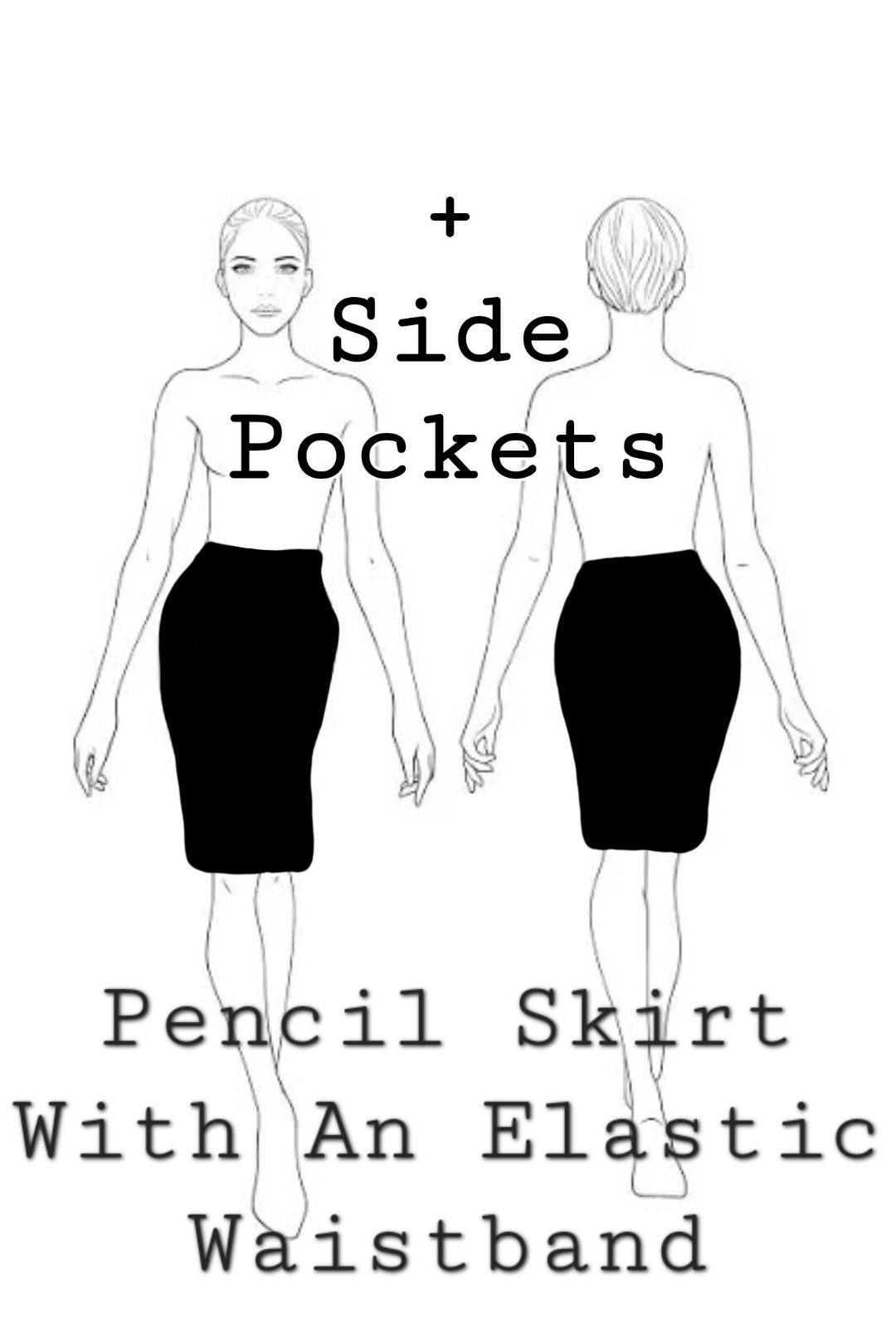 +
Side
Pockets

Pencil Skirt
With An Elastic
Waistband